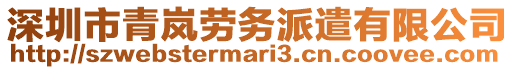 深圳市青岚劳务派遣有限公司
http://szwebstermari3.cn.coovee.com